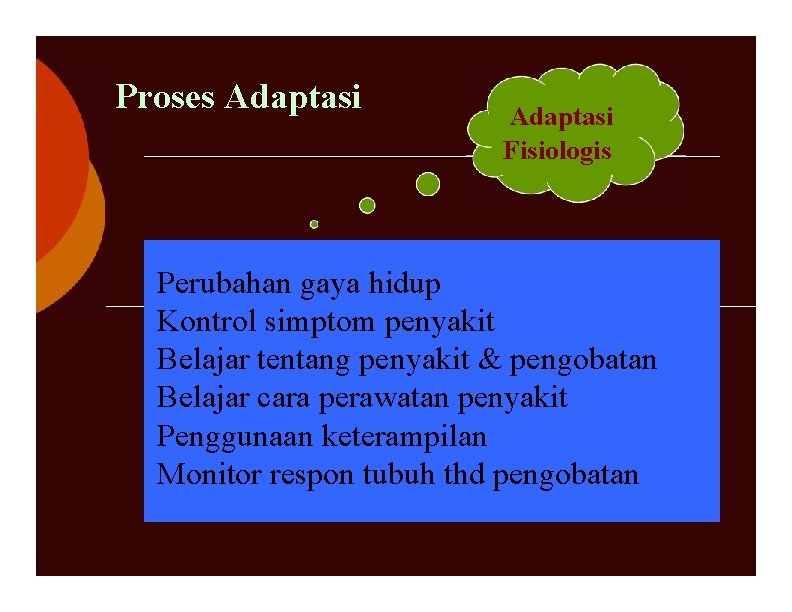 Proses Adaptasi

Adaptasi Fisiologis

Perubahan gaya hidup
Kontrol simptom penyakit
Belajar tentang penyakit & pengobatan
Belajar cara perawatan penyakit
Penggunaan keterampilan
Monitor respon tubuh thd pengobatan